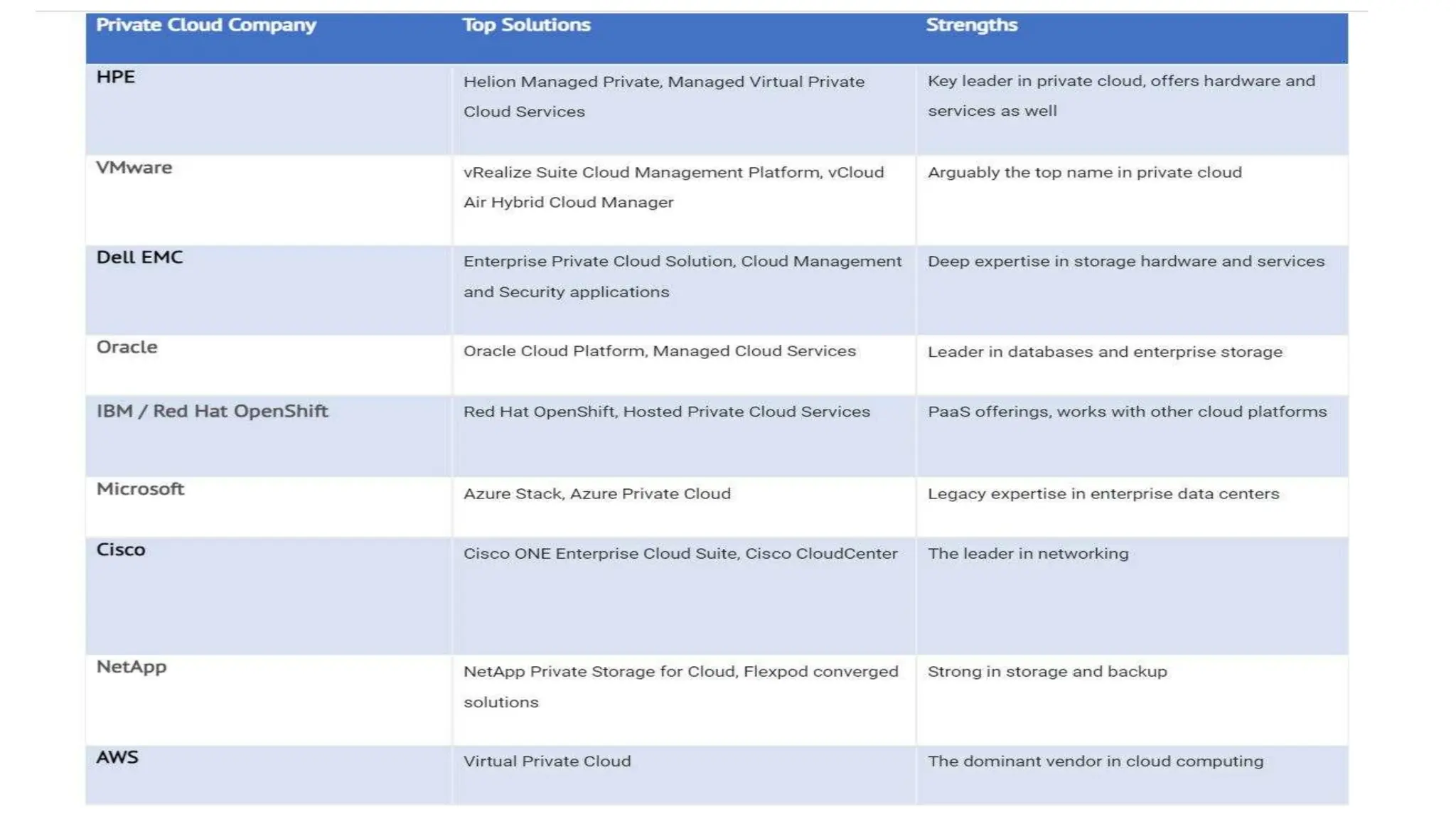 | Private Cloud Company | Top Solutions | Strengths |
|---|---|---|
| HPE | Helion Managed Private, Managed Virtual Private Cloud Services | Key leader in private cloud, offers hardware and services as well |
| VMware | vRealize Suite Cloud Management Platform, vCloud Air Hybrid Cloud Manager | Arguably the top name in private cloud |
| Dell EMC | Enterprise Private Cloud Solution, Cloud Management and Security applications | Deep expertise in storage hardware and services |
| Oracle | Oracle Cloud Platform, Managed Cloud Services | Leader in databases and enterprise storage |
| IBM / Red Hat OpenShift | Red Hat OpenShift, Hosted Private Cloud Services | PaaS offerings, works with other cloud platforms |
| Microsoft | Azure Stack, Azure Private Cloud | Legacy expertise in enterprise data centers |
| Cisco | Cisco ONE Enterprise Cloud Suite, Cisco CloudCenter | The leader in networking |
| NetApp | NetApp Private Storage for Cloud, Flexpod converged solutions | Strong in storage and backup |
| AWS | Virtual Private Cloud | The dominant vendor in cloud computing |